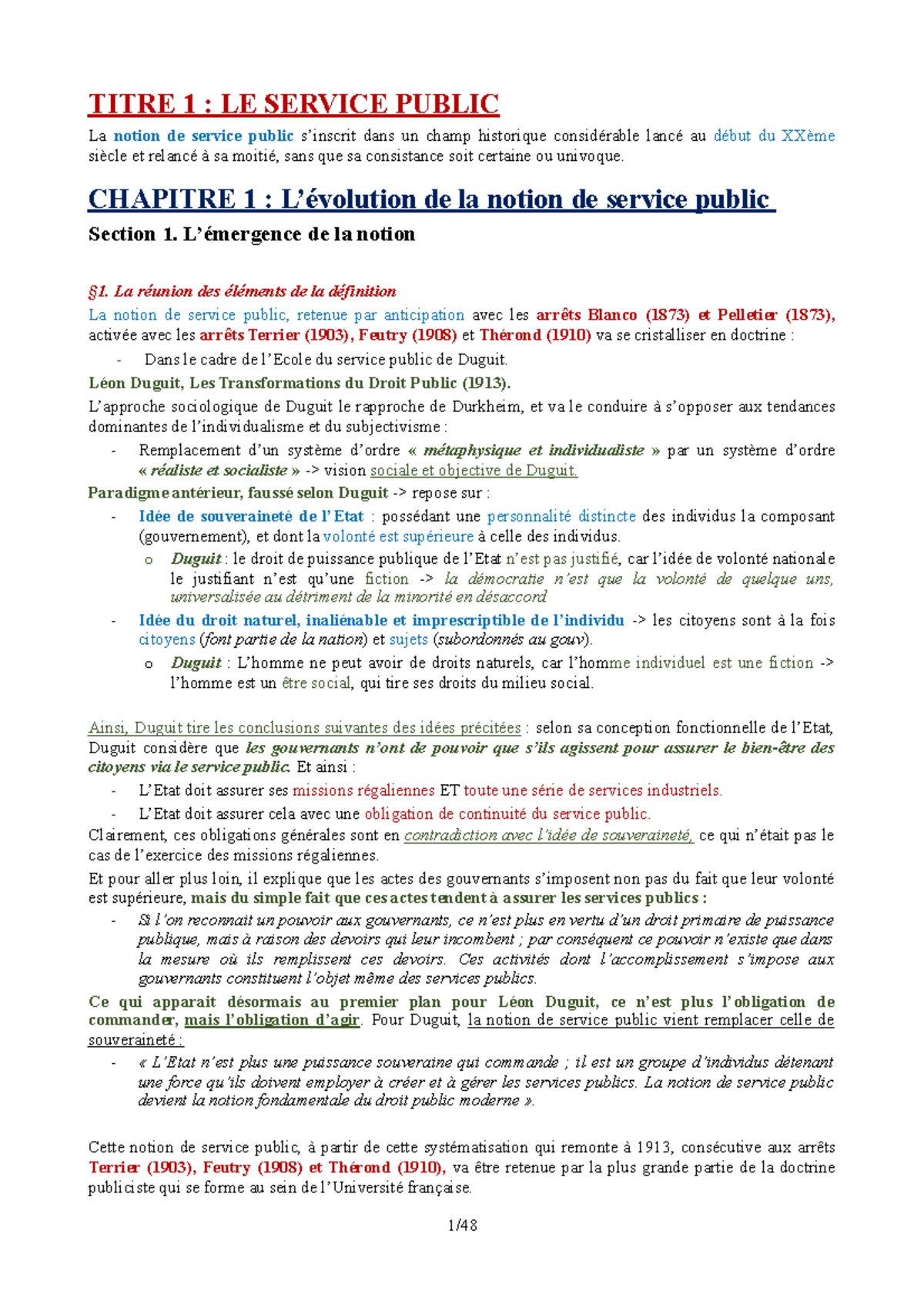 TITRE 1 : LE SERVICE PUBLIC

La notion de service public s'inscrit dans un champ historique considérable lancé au début du XXème siècle et relancé à sa moitié, sans que sa consistance soit certaine ou univoque.

CHAPITRE 1 : L'évolution de la notion de service public

Section 1. L'émergence de la notion

§1. La réunion des éléments de la définition

La notion de service public, retenue par anticipation avec les arrêts Blanco (1873) et Pelletier (1873), activée avec les arrêts Terrier (1903), Feutry (1908) et Thérond (1910) va se cristalliser en doctrine :

- Dans le cadre de l'Ecole du service public de Duguit.

Léon Duguit, Les Transformations du Droit Public (1913).

L'approche sociologique de Duguit le rapproche de Durkheim, et va le conduire à s'opposer aux tendances dominantes de l'individualisme et du subjectivisme :

- Remplacement d'un système d'ordre « métaphysique et individualiste » par un système d'ordre « réaliste et socialiste » -> vision sociale et objective de Duguit.

Paradigme antérieur, faussé selon Duguit -> repose sur :

- Idée de souveraineté de l'Etat : possédant une personnalité distincte des individus la composant (gouvernement), et dont la volonté est supérieure à celle des individus.
 o Duguit : le droit de puissance publique de l'Etat n'est pas justifié, car l'idée de volonté nationale le justifiant n'est qu'une fiction -> la démocratie n'est que la volonté de quelque uns, universalisée au détriment de la minorité en désaccord
- Idée du droit naturel, inaliénable et imprescriptible de l'individu -> les citoyens sont à la fois citoyens (font partie de la nation) et sujets (subordonnés au gouv).
 o Duguit : L'homme ne peut avoir de droits naturels, car l'homme individuel est une fiction -> l'homme est un être social, qui tire ses droits du milieu social.

Ainsi, Duguit tire les conclusions suivantes des idées précitées : selon sa conception fonctionnelle de l'Etat, Duguit considère que les gouvernants n'ont de pouvoir que s'ils agissent pour assurer le bien-être des citoyens via le service public. Et ainsi :

- L'Etat doit assurer ses missions régaliennes ET toute une série de services industriels.
- L'Etat doit assurer cela avec une obligation de continuité du service public.

Clairement, ces obligations générales sont en contradiction avec l'idée de souveraineté, ce qui n'était pas le cas de l'exercice des missions régaliennes.

Et pour aller plus loin, il explique que les actes des gouvernants s'imposent non pas du fait que leur volonté est supérieure, mais du simple fait que ces actes tendent à assurer les services publics :

- Si l'on reconnait un pouvoir aux gouvernants, ce n'est plus en vertu d'un droit primaire de puissance publique, mais à raison des devoirs qui leur incombent ; par conséquent ce pouvoir n'existe que dans la mesure où ils remplissent ces devoirs. Ces activités dont l'accomplissement s'impose aux gouvernants constituent l'objet même des services publics.

Ce qui apparait désormais au premier plan pour Léon Duguit, ce n'est plus l'obligation de commander, mais l'obligation d'agir. Pour Duguit, la notion de service public vient remplacer celle de souveraineté :

- « L'Etat n'est plus une puissance souveraine qui commande ; il est un groupe d'individus détenant une force qu'ils doivent employer à créer et à gérer les services publics. La notion de service public devient la notion fondamentale du droit public moderne ».

Cette notion de service public, à partir de cette systématisation qui remonte à 1913, consécutive aux arrêts Terrier (1903), Feutry (1908) et Thérond (1910), va être retenue par la plus grande partie de la doctrine publiciste qui se forme au sein de l'Université française.

1/48